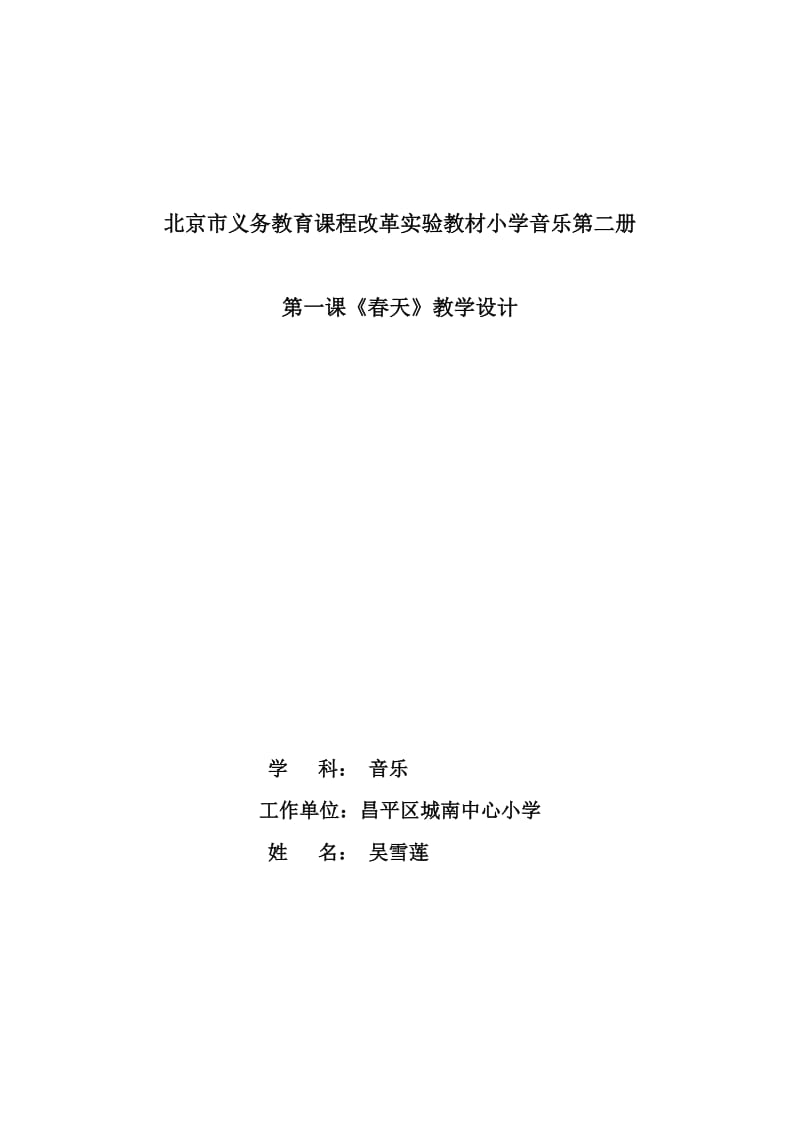 北京市义务教育课程改革实验教材小学音乐第二册

第一课《春天》教学设计

学　　科：　音乐

工作单位：昌平区城南中心小学

姓　　名：　吴雪莲